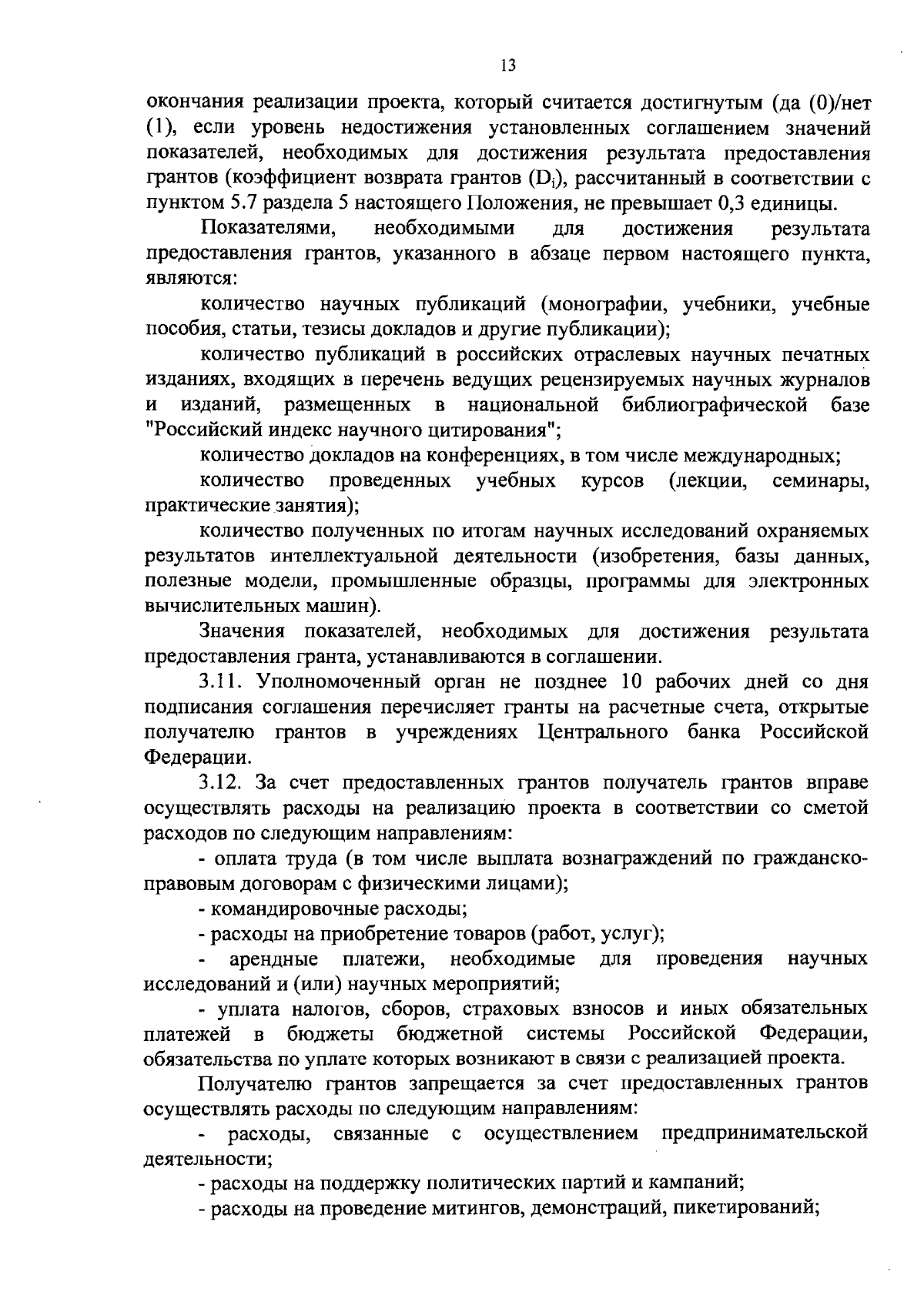 13

окончания реализации проекта, который считается достигнутым (да (0)/нет (1), если уровень недостижения установленных соглашением значений показателей, необходимых для достижения результата предоставления грантов (коэффициент возврата грантов ($D_i$), рассчитанный в соответствии с пунктом 5.7 раздела 5 настоящего Положения, не превышает 0,3 единицы.

Показателями, необходимыми для достижения результата предоставления грантов, указанного в абзаце первом настоящего пункта, являются:

количество научных публикаций (монографии, учебники, учебные пособия, статьи, тезисы докладов и другие публикации);

количество публикаций в российских отраслевых научных печатных изданиях, входящих в перечень ведущих рецензируемых научных журналов и изданий, размещенных в национальной библиографической базе "Российский индекс научного цитирования";

количество докладов на конференциях, в том числе международных;

количество проведенных учебных курсов (лекции, семинары, практические занятия);

количество полученных по итогам научных исследований охраняемых результатов интеллектуальной деятельности (изобретения, базы данных, полезные модели, промышленные образцы, программы для электронных вычислительных машин).

Значения показателей, необходимых для достижения результата предоставления гранта, устанавливаются в соглашении.

3.11. Уполномоченный орган не позднее 10 рабочих дней со дня подписания соглашения перечисляет гранты на расчетные счета, открытые получателю грантов в учреждениях Центрального банка Российской Федерации.

3.12. За счет предоставленных грантов получатель грантов вправе осуществлять расходы на реализацию проекта в соответствии со сметой расходов по следующим направлениям:

- оплата труда (в том числе выплата вознаграждений по гражданско-правовым договорам с физическими лицами);

- командировочные расходы;

- расходы на приобретение товаров (работ, услуг);

- арендные платежи, необходимые для проведения научных исследований и (или) научных мероприятий;

- уплата налогов, сборов, страховых взносов и иных обязательных платежей в бюджеты бюджетной системы Российской Федерации, обязательства по уплате которых возникают в связи с реализацией проекта.

Получателю грантов запрещается за счет предоставленных грантов осуществлять расходы по следующим направлениям:

- расходы, связанные с осуществлением предпринимательской деятельности;

- расходы на поддержку политических партий и кампаний;

- расходы на проведение митингов, демонстраций, пикетирований;